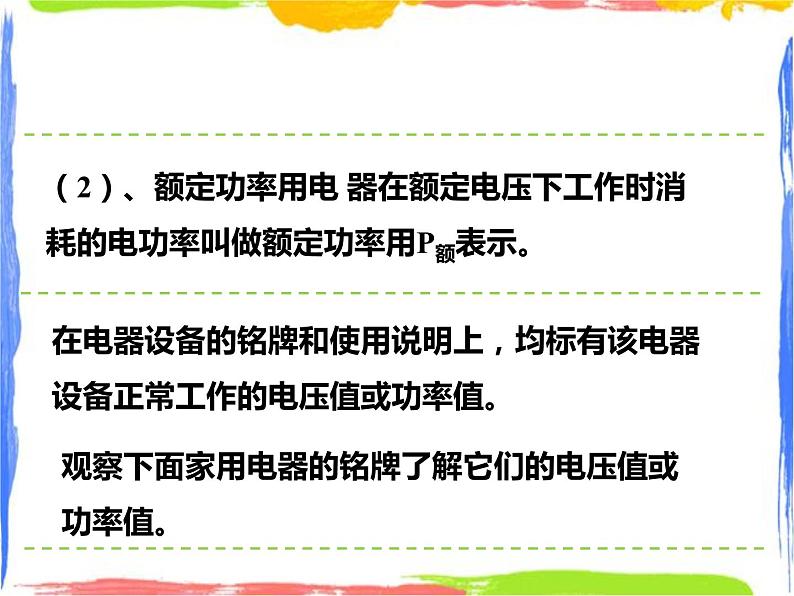 （2）、额定功率用电 器在额定电压下工作时消耗的电功率叫做额定功率用$P_{额}$表示。

在电器设备的铭牌和使用说明上，均标有该电器设备正常工作的电压值或功率值。

观察下面家用电器的铭牌了解它们的电压值或功率值。